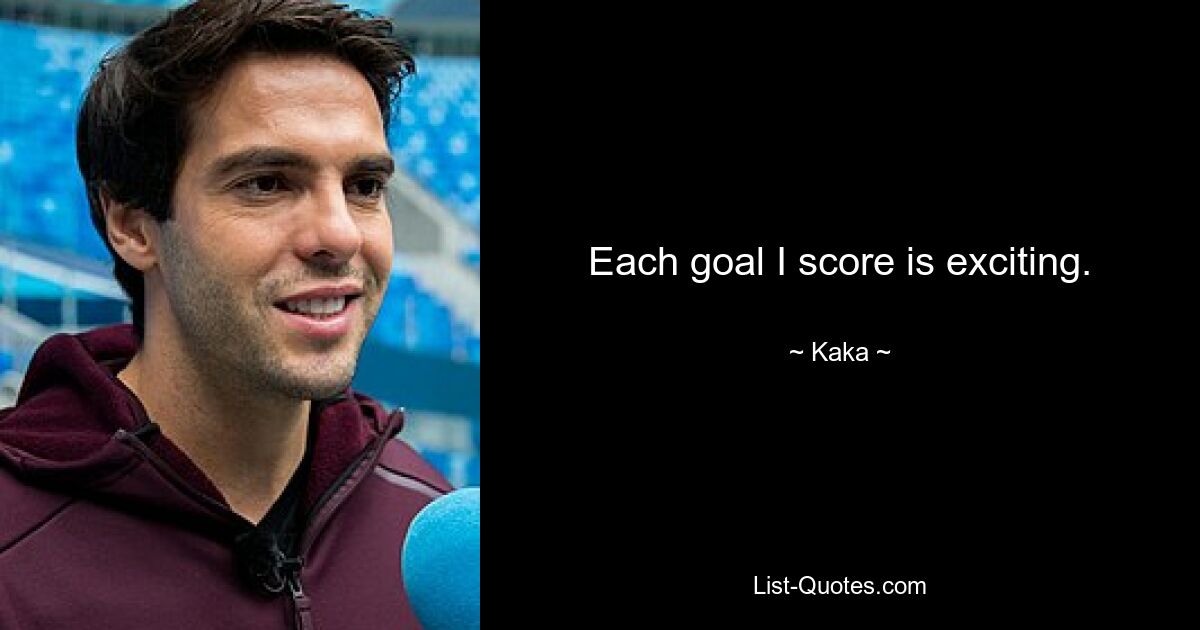 Each goal I score is exciting.

~ Kaka ~

List-Quotes.com